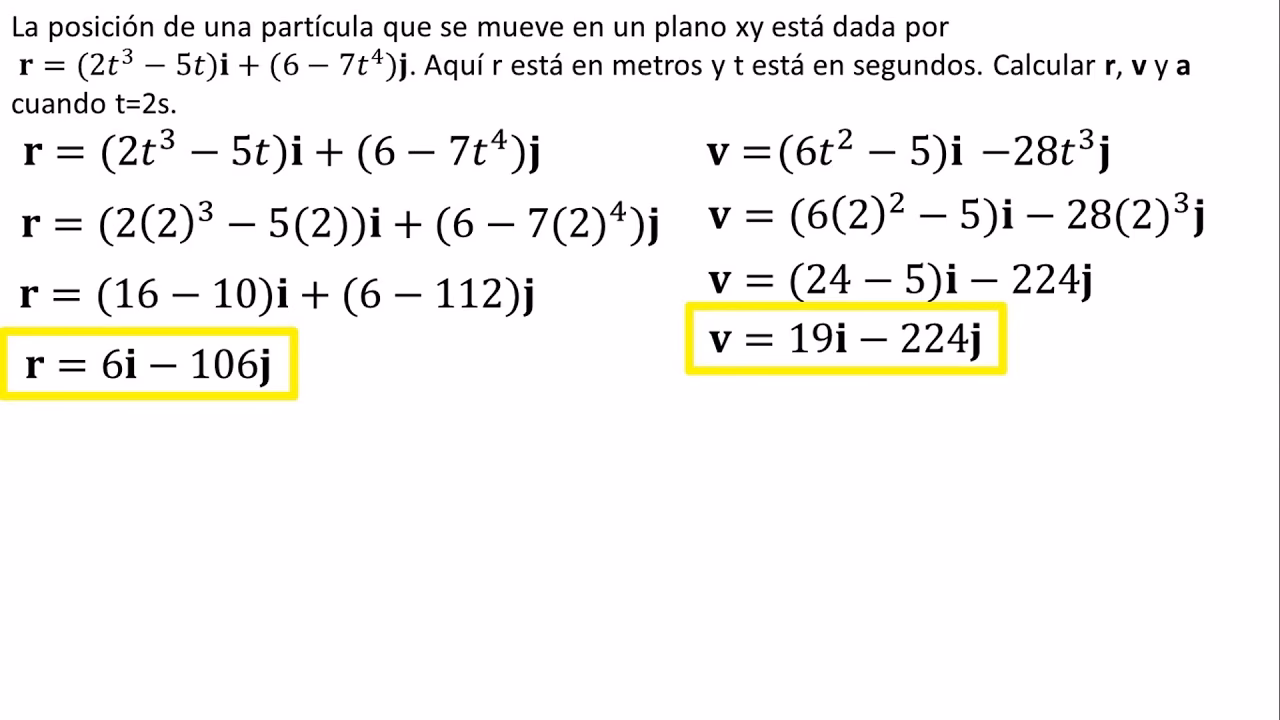 La posición de una partícula que se mueve en un plano xy está dada por $\mathbf{r} = (2t^3 - 5t)\mathbf{i} + (6 - 7t^4)\mathbf{j}$. Aquí r está en metros y t está en segundos. Calcular **r**, **v** y **a** cuando t=2s.

$\mathbf{r} = (2t^3 - 5t)\mathbf{i} + (6 - 7t^4)\mathbf{j}$

$\mathbf{r} = (2(2)^3 - 5(2))\mathbf{i} + (6 - 7(2)^4)\mathbf{j}$

$\mathbf{r} = (16 - 10)\mathbf{i} + (6 - 112)\mathbf{j}$

$\mathbf{r} = 6\mathbf{i} - 106\mathbf{j}$

$\mathbf{v} = (6t^2 - 5)\mathbf{i} - 28t^3\mathbf{j}$

$\mathbf{v} = (6(2)^2 - 5)\mathbf{i} - 28(2)^3\mathbf{j}$

$\mathbf{v} = (24 - 5)\mathbf{i} - 224\mathbf{j}$

$\mathbf{v} = 19\mathbf{i} - 224\mathbf{j}$